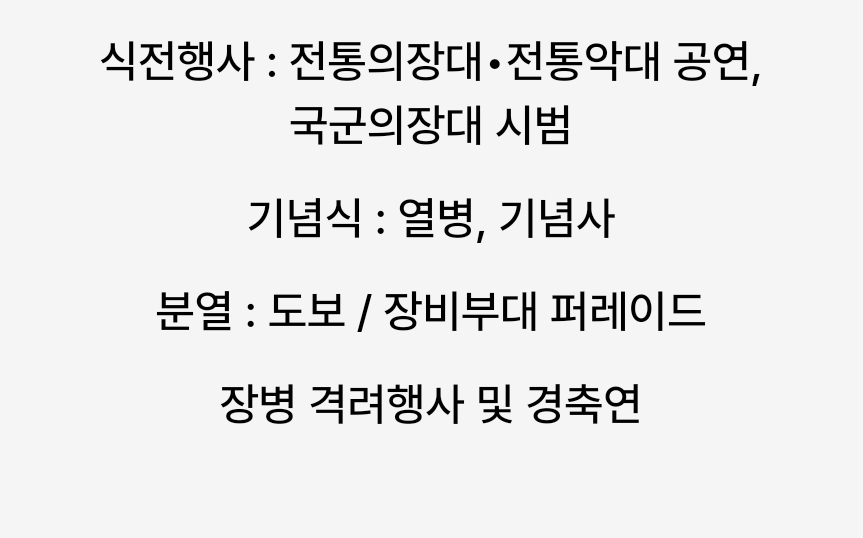 식전행사 : 전통의장대•전통악대 공연, 국군의장대 시범

기념식 : 열병, 기념사

분열 : 도보 / 장비부대 퍼레이드

장병 격려행사 및 경축연